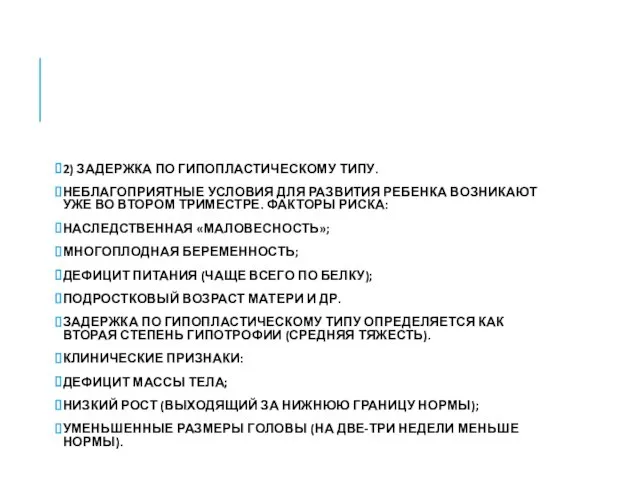 2) ЗАДЕРЖКА ПО ГИПОПЛАСТИЧЕСКОМУ ТИПУ.

НЕБЛАГОПРИЯТНЫЕ УСЛОВИЯ ДЛЯ РАЗВИТИЯ РЕБЕНКА ВОЗНИКАЮТ УЖЕ ВО ВТОРОМ ТРИМЕСТРЕ. ФАКТОРЫ РИСКА:

НАСЛЕДСТВЕННАЯ «МАЛОВЕСНОСТЬ»;

МНОГОПЛОДНАЯ БЕРЕМЕННОСТЬ;

ДЕФИЦИТ ПИТАНИЯ (ЧАЩЕ ВСЕГО ПО БЕЛКУ);

ПОДРОСТКОВЫЙ ВОЗРАСТ МАТЕРИ И ДР.

ЗАДЕРЖКА ПО ГИПОПЛАСТИЧЕСКОМУ ТИПУ ОПРЕДЕЛЯЕТСЯ КАК ВТОРАЯ СТЕПЕНЬ ГИПОТРОФИИ (СРЕДНЯЯ ТЯЖЕСТЬ).

КЛИНИЧЕСКИЕ ПРИЗНАКИ:

ДЕФИЦИТ МАССЫ ТЕЛА;

НИЗКИЙ РОСТ (ВЫХОДЯЩИЙ ЗА НИЖНЮЮ ГРАНИЦУ НОРМЫ);

УМЕНЬШЕННЫЕ РАЗМЕРЫ ГОЛОВЫ (НА ДВЕ-ТРИ НЕДЕЛИ МЕНЬШЕ НОРМЫ).